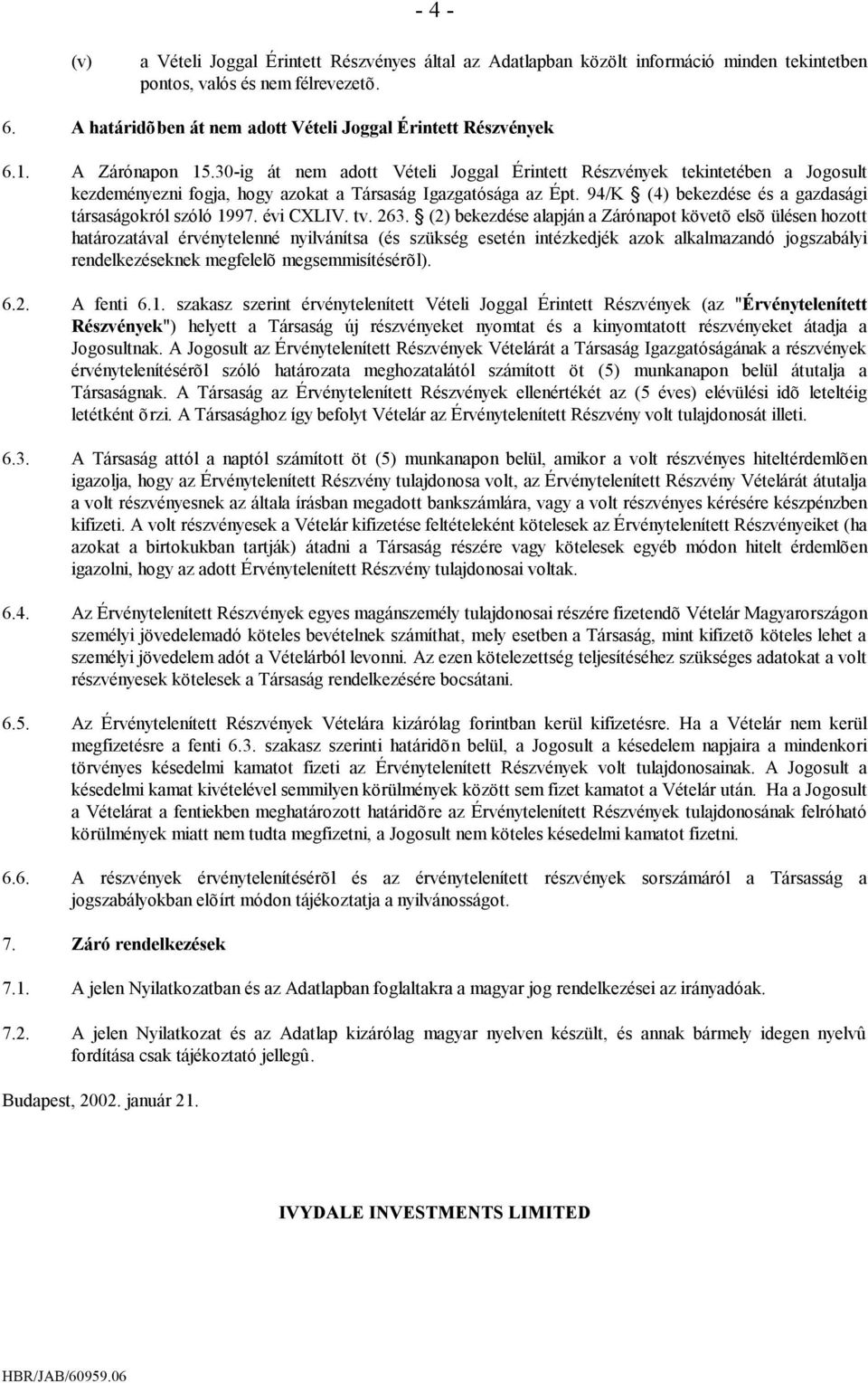 - 4 -

(v) a Vételi Joggal Érintett Részvényes által az Adatlapban közölt információ minden tekintetben pontos, valós és nem félrevezetõ.

6. A határidõben át nem adott Vételi Joggal Érintett Részvények

6.1. A Zárónapon 15.30-ig át nem adott Vételi Joggal Érintett Részvények tekintetében a Jogosult kezdeményezni fogja, hogy azokat a Társaság Igazgatósága az Épt. 94/K § (4) bekezdése és a gazdasági társaságokról szóló 1997. évi CXLIV. tv. 263. § (2) bekezdése alapján a Zárónapot követõ elsõ ülésen hozott határozatával érvénytelenné nyilvánítsa (és szükség esetén intézkedjék azok alkalmazandó jogszabályi rendelkezéseknek megfelelõ megsemmisítésérõl).

6.2. A fenti 6.1. szakasz szerint érvénytelenített Vételi Joggal Érintett Részvények (az "Érvénytelenített Részvények") helyett a Társaság új részvényeket nyomtat és a kinyomtatott részvényeket átadja a Jogosultnak. A Jogosult az Érvénytelenített Részvények Vételárát a Társaság Igazgatóságának a részvények érvénytelenítésérõl szóló határozata meghozatalától számított öt (5) munkanapon belül átutalja a Társaságnak. A Társaság az Érvénytelenített Részvények ellenértékét az (5 éves) elévülési idõ leteltéig letétként õrzi. A Társasághoz így befolyt Vételár az Érvénytelenített Részvény volt tulajdonosát illeti.

6.3. A Társaság attól a naptól számított öt (5) munkanapon belül, amikor a volt részvényes hiteltérdemlõen igazolja, hogy az Érvénytelenített Részvény tulajdonosa volt, az Érvénytelenített Részvény Vételárát átutalja a volt részvényesnek az általa írásban megadott bankszámlára, vagy a volt részvényes kérésére készpénzben kifizeti. A volt részvényesek a Vételár kifizetése feltételeként kötelesek az Érvénytelenített Részvényeiket (ha azokat a birtokukban tartják) átadni a Társaság részére vagy kötelesek egyéb módon hitelt érdemlõen igazolni, hogy az adott Érvénytelenített Részvény tulajdonosai voltak.

6.4. Az Érvénytelenített Részvények egyes magánszemély tulajdonosai részére fizetendõ Vételár Magyarországon személyi jövedelemadó köteles bevételnek számíthat, mely esetben a Társaság, mint kifizetõ köteles lehet a személyi jövedelem adót a Vételárból levonni. Az ezen kötelezettség teljesítéséhez szükséges adatokat a volt részvényesek kötelesek a Társaság rendelkezésére bocsátani.

6.5. Az Érvénytelenített Részvények Vételára kizárólag forintban kerül kifizetésre. Ha a Vételár nem kerül megfizetésre a fenti 6.3. szakasz szerinti határidõn belül, a Jogosult a késedelem napjaira a mindenkori törvényes késedelmi kamatot fizeti az Érvénytelenített Részvények volt tulajdonosainak. A Jogosult a késedelmi kamat kivételével semmilyen körülmények között sem fizet kamatot a Vételár után. Ha a Jogosult a Vételárat a fentiekben meghatározott határidõre az Érvénytelenített Részvények tulajdonosának felróható körülmények miatt nem tudta megfizetni, a Jogosult nem köteles késedelmi kamatot fizetni.

6.6. A részvények érvénytelenítésérõl és az érvénytelenített részvények sorszámáról a Társasság a jogszabályokban elõírt módon tájékoztatja a nyilvánosságot.

7. Záró rendelkezések

7.1. A jelen Nyilatkozatban és az Adatlapban foglaltakra a magyar jog rendelkezései az irányadóak.

7.2. A jelen Nyilatkozat és az Adatlap kizárólag magyar nyelven készült, és annak bármely idegen nyelvû fordítása csak tájékoztató jellegû.

Budapest, 2002. január 21.

IVYDALE INVESTMENTS LIMITED

HBR/JAB/60959.06